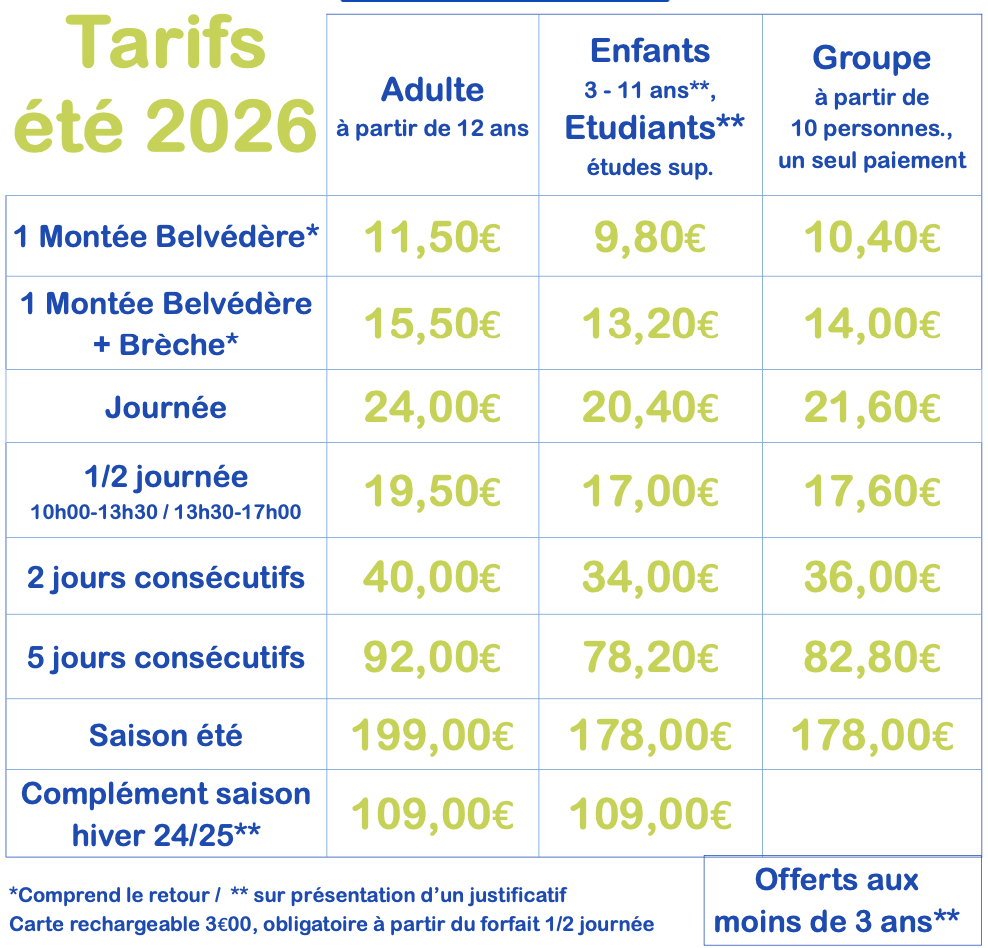 | Tarifs été 2026 | Adulte à partir de 12 ans | Enfants 3 - 11 ans**, Etudiants** études sup. | Groupe à partir de 10 personnes., un seul paiement |
|---|---|---|---|
| 1 Montée Belvédère* | 11,50€ | 9,80€ | 10,40€ |
| 1 Montée Belvédère + Brèche* | 15,50€ | 13,20€ | 14,00€ |
| Journée | 24,00€ | 20,40€ | 21,60€ |
| 1/2 journée 10h00-13h30 / 13h30-17h00 | 19,50€ | 17,00€ | 17,60€ |
| 2 jours consécutifs | 40,00€ | 34,00€ | 36,00€ |
| 5 jours consécutifs | 92,00€ | 78,20€ | 82,80€ |
| Saison été | 199,00€ | 178,00€ | 178,00€ |
| Complément saison hiver 24/25** | 109,00€ | 109,00€ | |

*Comprend le retour / ** sur présentation d'un justificatif
Carte rechargeable 3€00, obligatoire à partir du forfait 1/2 journée

Offerts aux moins de 3 ans**